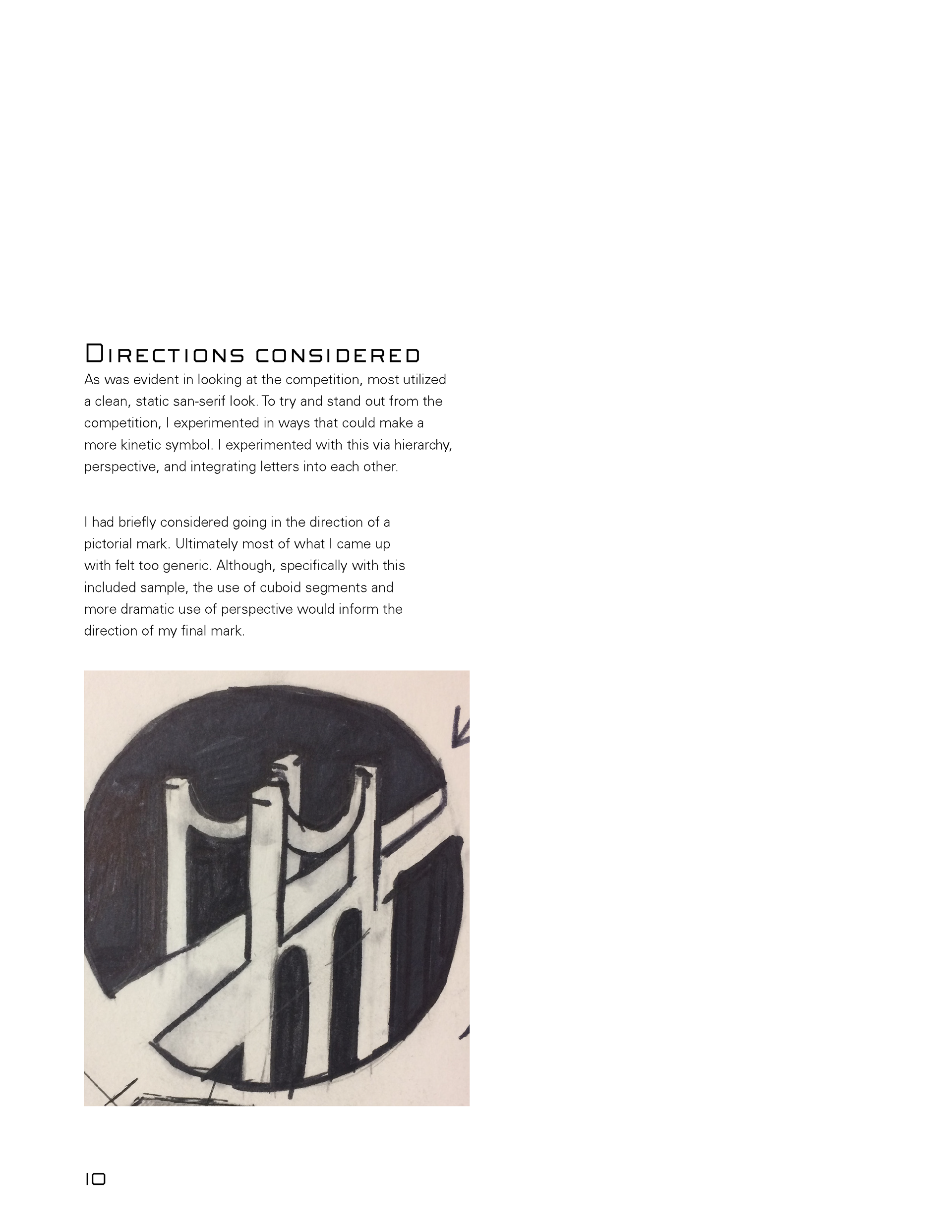 Directions considered

As was evident in looking at the competition, most utilized a clean, static san-serif look. To try and stand out from the competition, I experimented in ways that could make a more kinetic symbol. I experimented with this via hierarchy, perspective, and integrating letters into each other.

I had briefly considered going in the direction of a pictorial mark. Ultimately most of what I came up with felt too generic. Although, specifically with this included sample, the use of cuboid segments and more dramatic use of perspective would inform the direction of my final mark.

10